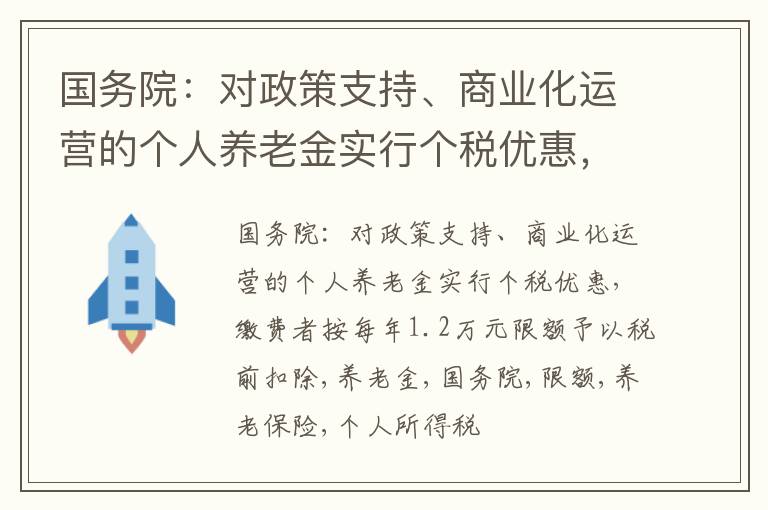 国务院：对政策支持、商业化运营的个人养老金实行个税优惠，

国务院：对政策支持、商业化运营的个人养老金实行个税优惠，缴费者按每年1.2万元限额予以税前扣除，养老金，国务院，限额，养老保险，个人所得税